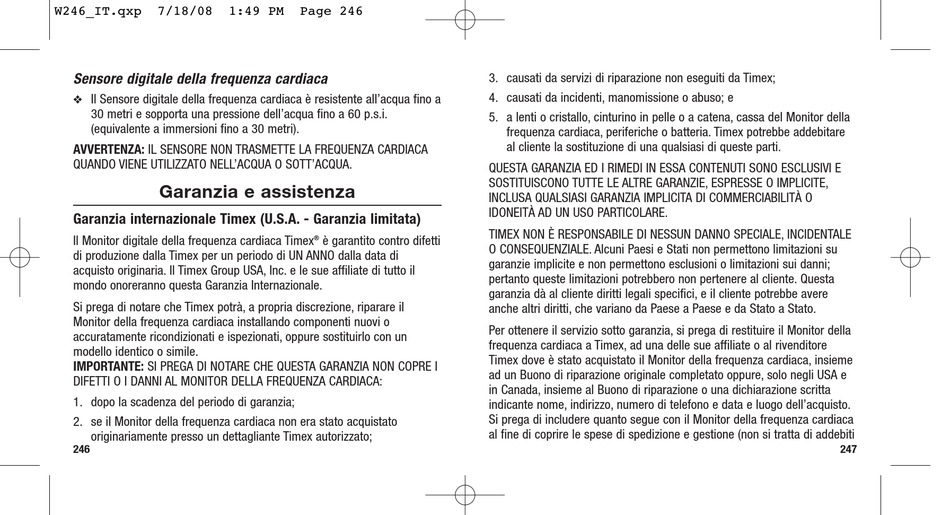 W246_IT.qxp 7/18/08 1:49 PM Page 246

Sensore digitale della frequenza cardiaca

❖ Il Sensore digitale della frequenza cardiaca è resistente all'acqua fino a 30 metri e sopporta una pressione dell'acqua fino a 60 p.s.i. (equivalente a immersioni fino a 30 metri).

AVVERTENZA: IL SENSORE NON TRASMETTE LA FREQUENZA CARDIACA QUANDO VIENE UTILIZZATO NELL'ACQUA O SOTT'ACQUA.

Garanzia e assistenza

Garanzia internazionale Timex (U.S.A. - Garanzia limitata)

Il Monitor digitale della frequenza cardiaca Timex® è garantito contro difetti di produzione dalla Timex per un periodo di UN ANNO dalla data di acquisto originaria. Il Timex Group USA, Inc. e le sue affiliate di tutto il mondo onoreranno questa Garanzia Internazionale.

Si prega di notare che Timex potrà, a propria discrezione, riparare il Monitor della frequenza cardiaca installando componenti nuovi o accuratamente ricondizionati e ispezionati, oppure sostituirlo con un modello identico o simile.
IMPORTANTE: SI PREGA DI NOTARE CHE QUESTA GARANZIA NON COPRE I DIFETTI O I DANNI AL MONITOR DELLA FREQUENZA CARDIACA:

1. dopo la scadenza del periodo di garanzia;

2. se il Monitor della frequenza cardiaca non era stato acquistato originariamente presso un dettagliante Timex autorizzato;

246

3. causati da servizi di riparazione non eseguiti da Timex;

4. causati da incidenti, manomissione o abuso; e

5. a lenti o cristallo, cinturino in pelle o a catena, cassa del Monitor della frequenza cardiaca, periferiche o batteria. Timex potrebbe addebitare al cliente la sostituzione di una qualsiasi di queste parti.

QUESTA GARANZIA ED I RIMEDI IN ESSA CONTENUTI SONO ESCLUSIVI E SOSTITUISCONO TUTTE LE ALTRE GARANZIE, ESPRESSE O IMPLICITE, INCLUSA QUALSIASI GARANZIA IMPLICITA DI COMMERCIABILITÀ O IDONEITÀ AD UN USO PARTICOLARE.

TIMEX NON È RESPONSABILE DI NESSUN DANNO SPECIALE, INCIDENTALE O CONSEQUENZIALE. Alcuni Paesi e Stati non permettono limitazioni su garanzie implicite e non permettono esclusioni o limitazioni sui danni; pertanto queste limitazioni potrebbero non pertenere al cliente. Questa garanzia dà al cliente diritti legali specifici, e il cliente potrebbe avere anche altri diritti, che variano da Paese a Paese e da Stato a Stato.

Per ottenere il servizio sotto garanzia, si prega di restituire il Monitor della frequenza cardiaca a Timex, ad una delle sue affiliate o al rivenditore Timex dove è stato acquistato il Monitor della frequenza cardiaca, insieme ad un Buono di riparazione originale completato oppure, solo negli USA e in Canada, insieme al Buono di riparazione o una dichiarazione scritta indicante nome, indirizzo, numero di telefono e data e luogo dell'acquisto. Si prega di includere quanto segue con il Monitor della frequenza cardiaca al fine di coprire le spese di spedizione e gestione (non si tratta di addebiti

247